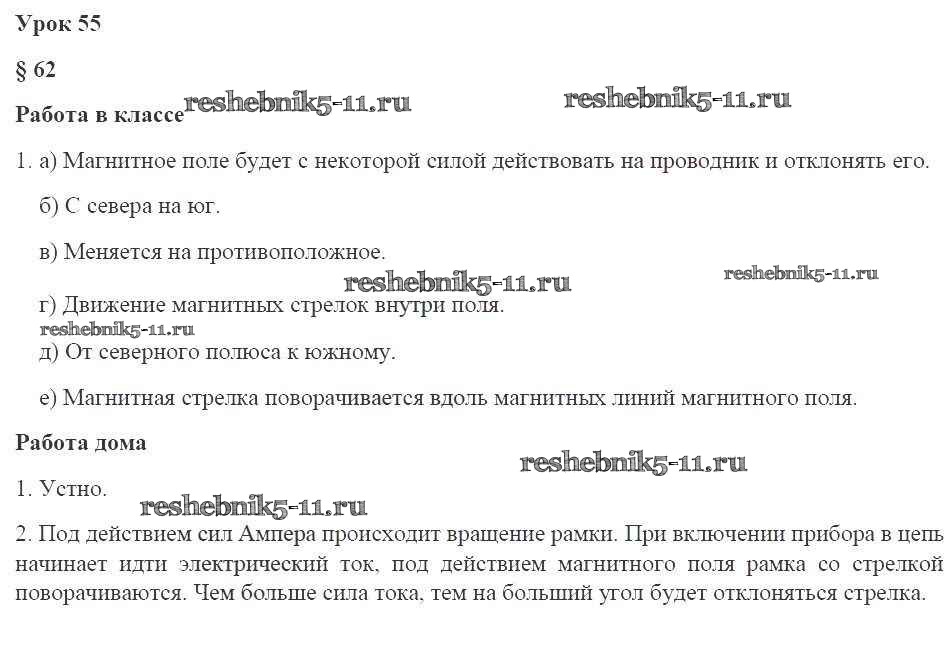 Урок 55

§ 62

Работа в классе reshebnik5-11.ru reshebnik5-11.ru

1. а) Магнитное поле будет с некоторой силой действовать на проводник и отклонять его.

б) С севера на юг.

в) Меняется на противоположное.

reshebnik5-11.ru reshebnik5-11.ru

г) Движение магнитных стрелок внутри поля.

reshebnik5-11.ru

д) От северного полюса к южному.

е) Магнитная стрелка поворачивается вдоль магнитных линий магнитного поля.

Работа дома

reshebnik5-11.ru

1. Устно.

reshebnik5-11.ru

2. Под действием сил Ампера происходит вращение рамки. При включении прибора в цепь начинает идти электрический ток, под действием магнитного поля рамка со стрелкой поворачиваются. Чем больше сила тока, тем на больший угол будет отклоняться стрелка.